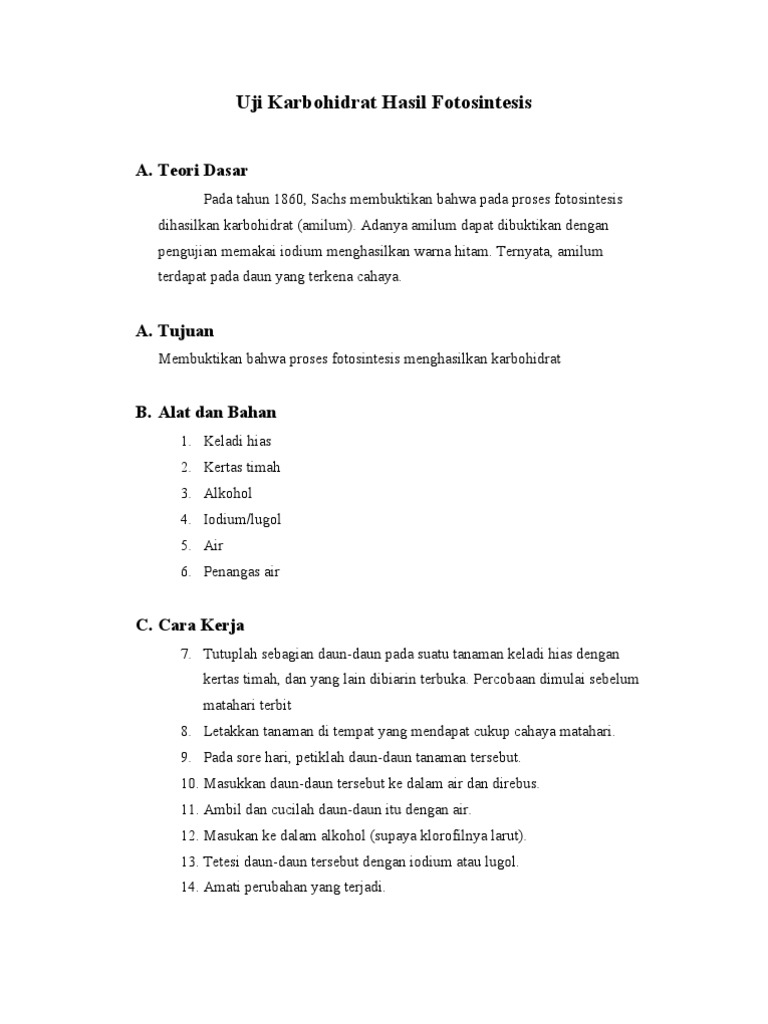 Uji Karbohidrat Hasil Fotosintesis

A. Teori Dasar

Pada tahun 1860, Sachs membuktikan bahwa pada proses fotosintesis dihasilkan karbohidrat (amilum). Adanya amilum dapat dibuktikan dengan pengujian memakai iodium menghasilkan warna hitam. Ternyata, amilum terdapat pada daun yang terkena cahaya.

A. Tujuan

Membuktikan bahwa proses fotosintesis menghasilkan karbohidrat

B. Alat dan Bahan

1. Keladi hias
2. Kertas timah
3. Alkohol
4. Iodium/lugol
5. Air
6. Penangas air

C. Cara Kerja

7. Tutuplah sebagian daun-daun pada suatu tanaman keladi hias dengan kertas timah, dan yang lain dibiarin terbuka. Percobaan dimulai sebelum matahari terbit
8. Letakkan tanaman di tempat yang mendapat cukup cahaya matahari.
9. Pada sore hari, petiklah daun-daun tanaman tersebut.
10. Masukkan daun-daun tersebut ke dalam air dan direbus.
11. Ambil dan cucilah daun-daun itu dengan air.
12. Masukan ke dalam alkohol (supaya klorofilnya larut).
13. Tetesi daun-daun tersebut dengan iodium atau lugol.
14. Amati perubahan yang terjadi.